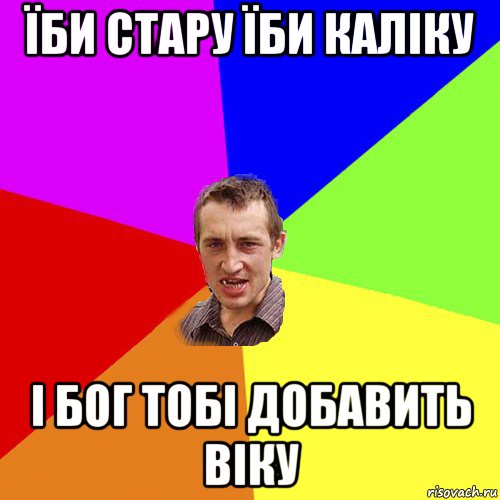 ЇБИ СТАРУ ЇБИ КАЛІКУ

І БОГ ТОБІ ДОБАВИТЬ ВІКУ

risovach.ru